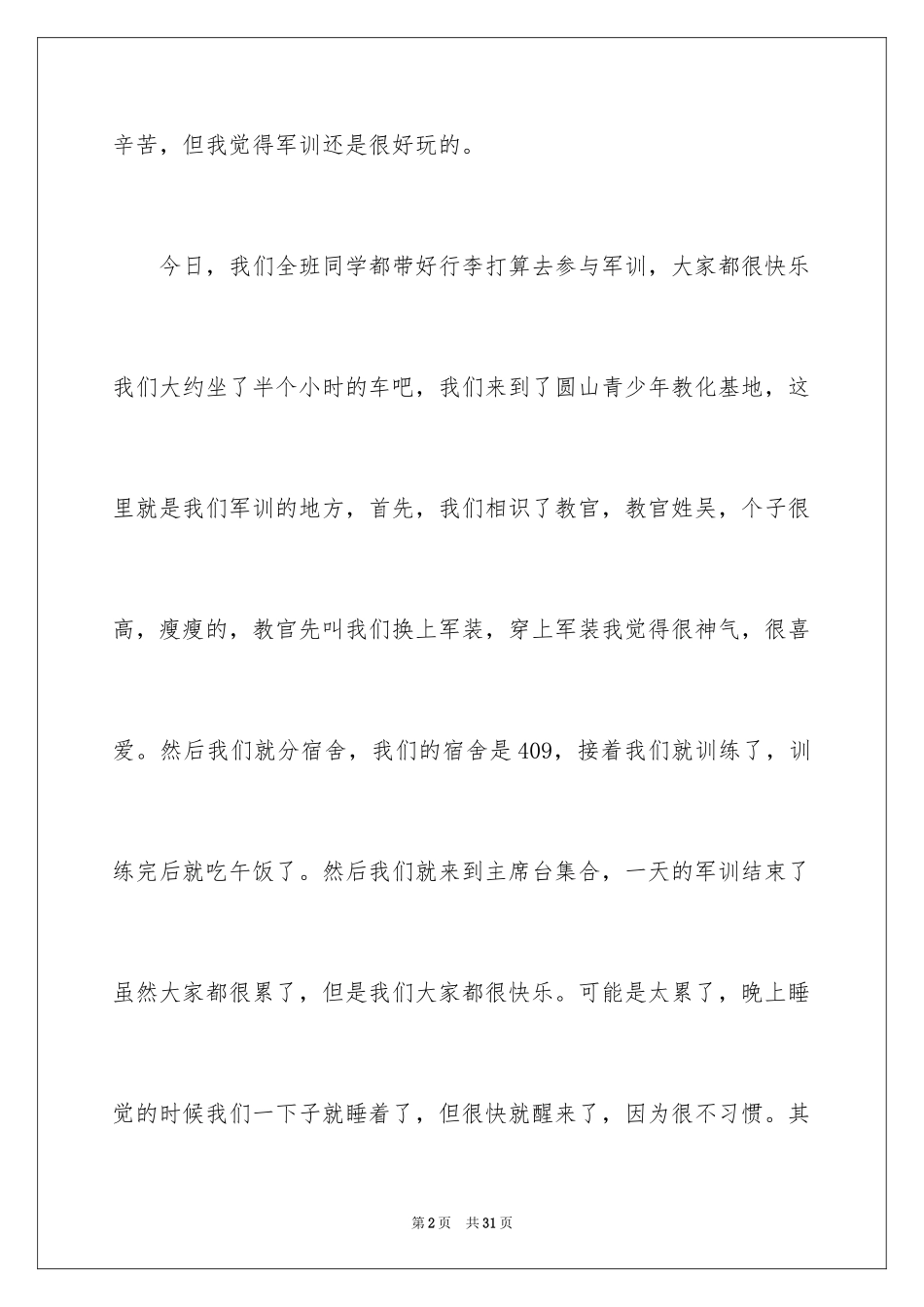 辛苦，但我觉得军训还是很好玩的。

今日，我们全班同学都带好行李打算去参与军训，大家都很快乐我们大约坐了半个小时的车吧，我们来到了圆山青少年教化基地，这里就是我们军训的地方，首先，我们相识了教官，教官姓吴，个子很高，瘦瘦的，教官先叫我们换上军装，穿上军装我觉得很神气，很喜爱。然后我们就分宿舍，我们的宿舍是409，接着我们就训练了，训练完后就吃午饭了。然后我们就来到主席台集合，一天的军训结束了虽然大家都很累了，但是我们大家都很快乐。可能是太累了，晚上睡觉的时候我们一下子就睡着了，但很快就醒来了，因为很不习惯。其

第2页 共31页